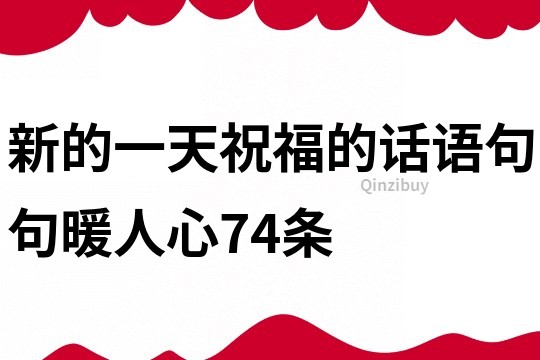 新的一天祝福的话语句句暖人心74条

Qinzibuy